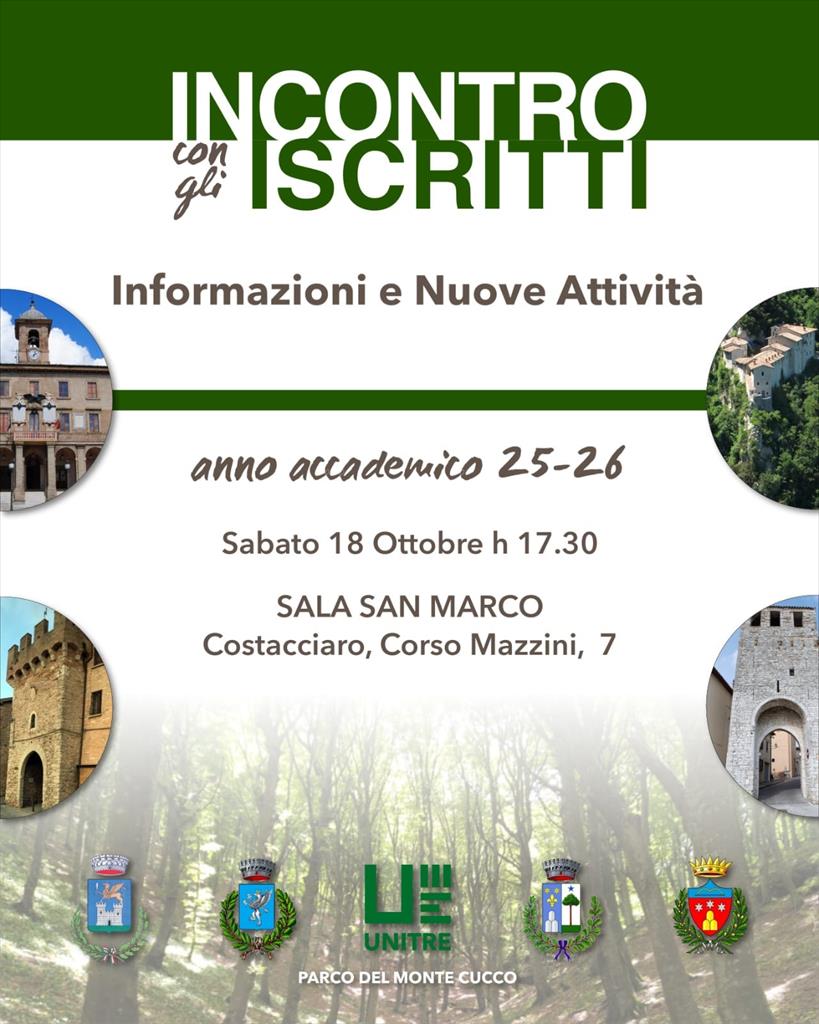 INCONTRO
con gli ISCRITTI

Informazioni e Nuove Attività

anno accademico 25-26

Sabato 18 Ottobre h 17.30

SALA SAN MARCO
Costacciaro, Corso Mazzini, 7

UNITRE
PARCO DEL MONTE CUCCO